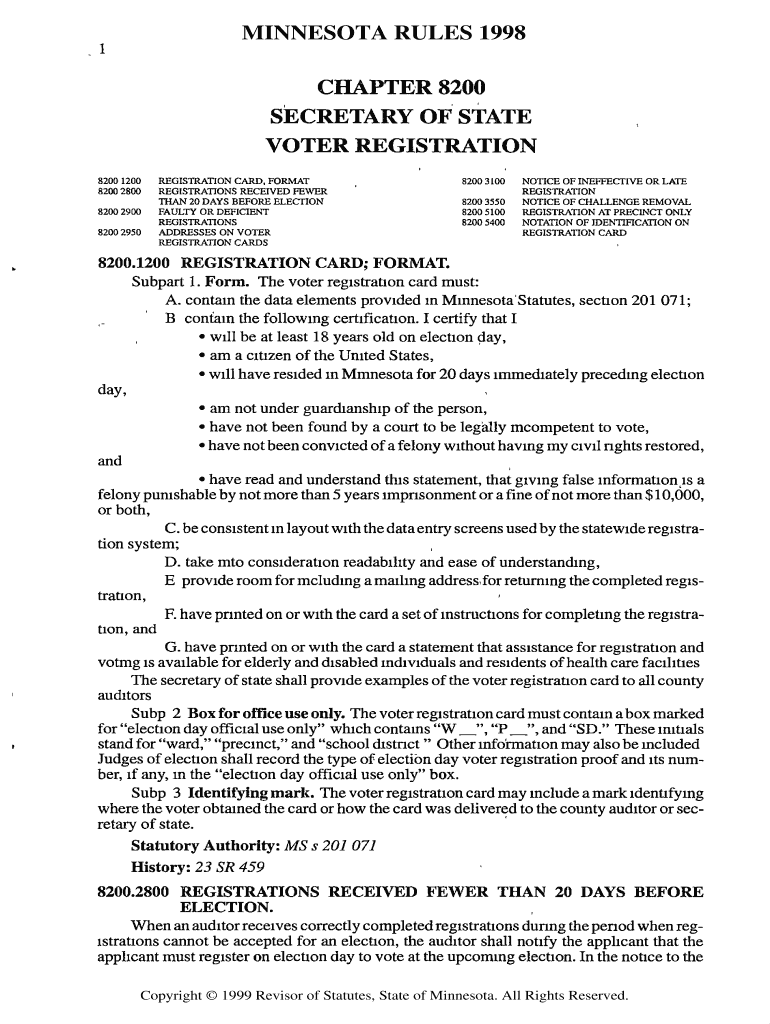 MINNESOTA RULES 1998

1

CHAPTER 8200
SECRETARY OF STATE
VOTER REGISTRATION

8200 1200 REGISTRATION CARD, FORMAT
8200 2800 REGISTRATIONS RECEIVED FEWER THAN 20 DAYS BEFORE ELECTION
8200 2900 FAULTY OR DEFICIENT REGISTRATIONS
8200 2950 ADDRESSES ON VOTER REGISTRATION CARDS
8200 3100 NOTICE OF INEFFECTIVE OR LATE REGISTRATION
8200 3550 NOTICE OF CHALLENGE REMOVAL
8200 5100 REGISTRATION AT PRECINCT ONLY
8200 5400 NOTATION OF IDENTIFICATION ON REGISTRATION CARD

8200.1200 REGISTRATION CARD; FORMAT.

Subpart 1. Form. The voter registration card must:

A. contain the data elements provided in Minnesota Statutes, section 201 071;

B contain the following certification. I certify that I

• will be at least 18 years old on election day,

• am a citizen of the United States,

• will have resided in Minnesota for 20 days immediately preceding election day,

• am not under guardianship of the person,

• have not been found by a court to be legally incompetent to vote,

• have not been convicted of a felony without having my civil rights restored, and

• have read and understand this statement, that giving false information is a felony punishable by not more than 5 years imprisonment or a fine of not more than $10,000, or both,

C. be consistent in layout with the data entry screens used by the statewide registration system;

D. take into consideration readability and ease of understanding,

E provide room for including a mailing address for returning the completed registration,

F. have printed on or with the card a set of instructions for completing the registration, and

G. have printed on or with the card a statement that assistance for registration and voting is available for elderly and disabled individuals and residents of health care facilities

The secretary of state shall provide examples of the voter registration card to all county auditors

Subp 2 Box for office use only. The voter registration card must contain a box marked for "election day official use only" which contains "W __", "P __", and "SD." These initials stand for "ward," "precinct," and "school district " Other information may also be included Judges of election shall record the type of election day voter registration proof and its number, if any, in the "election day official use only" box.

Subp 3 Identifying mark. The voter registration card may include a mark identifying where the voter obtained the card or how the card was delivered to the county auditor or secretary of state.

Statutory Authority: MS s 201 071

History: 23 SR 459

8200.2800 REGISTRATIONS RECEIVED FEWER THAN 20 DAYS BEFORE ELECTION.

When an auditor receives correctly completed registrations during the period when registrations cannot be accepted for an election, the auditor shall notify the applicant that the applicant must register on election day to vote at the upcoming election. In the notice to the

Copyright © 1999 Revisor of Statutes, State of Minnesota. All Rights Reserved.